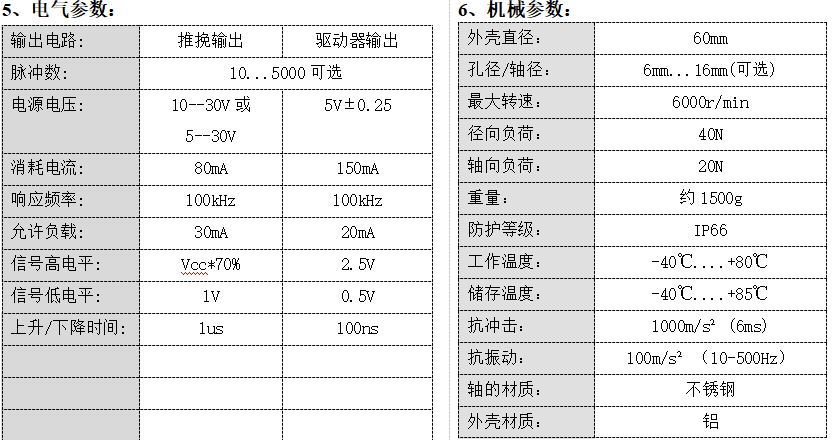 5、电气参数：

| 输出电路: | 推挽输出 | 驱动器输出 |
|---|---|---|
| 脉冲数: | 10...5000 可选 | |
| 电源电压: | 10--30V 或 5--30V | 5V±0.25 |
| 消耗电流: | 80mA | 150mA |
| 响应频率: | 100kHz | 100kHz |
| 允许负载: | 30mA | 20mA |
| 信号高电平: | Vcc*70% | 2.5V |
| 信号低电平: | 1V | 0.5V |
| 上升/下降时间: | 1us | 100ns |
| | | |
| | | |
| | | |

6、机械参数：

| 外壳直径: | 60mm |
|---|---|
| 孔径/轴径: | 6mm...16mm(可选) |
| 最大转速: | 6000r/min |
| 径向负荷: | 40N |
| 轴向负荷: | 20N |
| 重量: | 约 1500g |
| 防护等级: | IP66 |
| 工作温度: | -40℃....+80℃ |
| 储存温度: | -40℃....+85℃ |
| 抗冲击: | 1000m/s² (6ms) |
| 抗振动: | 100m/s² (10-500Hz) |
| 轴的材质: | 不锈钢 |
| 外壳材质: | 铝 |